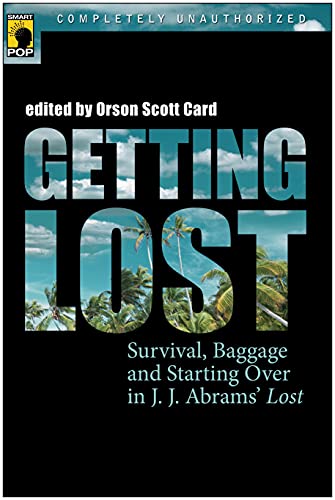 SMART POP

COMPLETELY UNAUTHORIZED

edited by Orson Scott Card

GETTING LOST

Survival, Baggage and Starting Over in J. J. Abrams' Lost